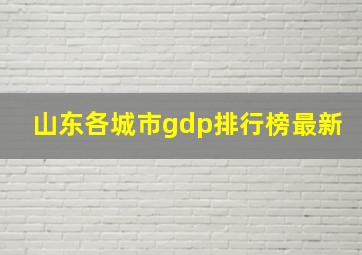 山东各城市gdp排行榜最新